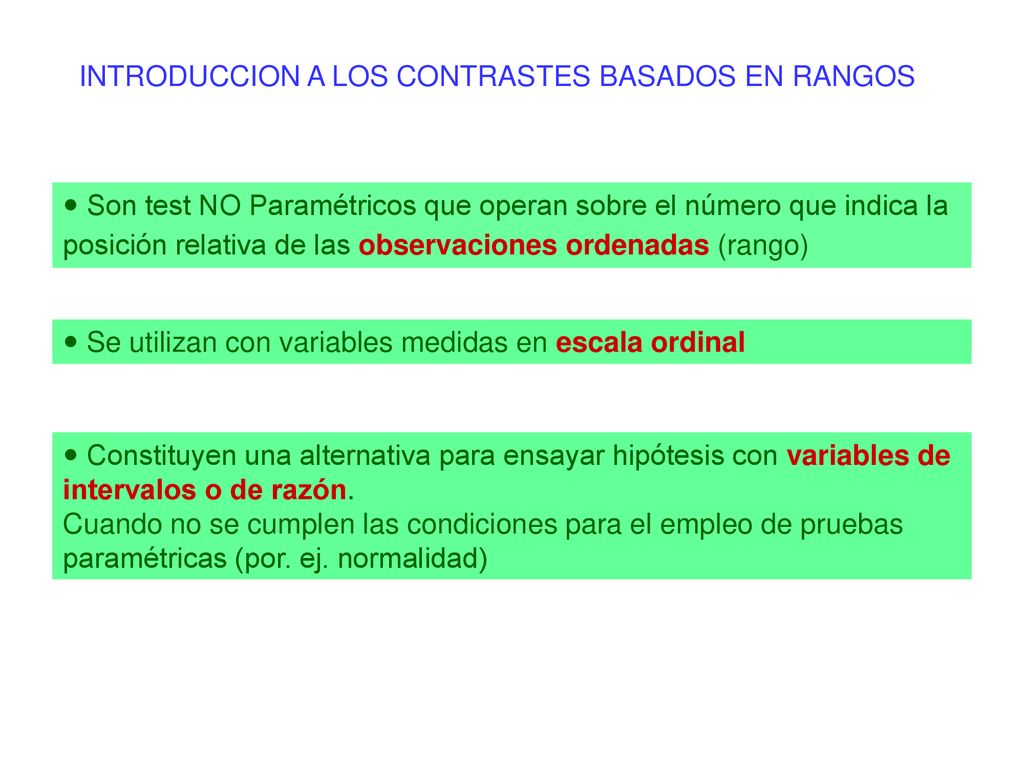 INTRODUCCION A LOS CONTRASTES BASADOS EN RANGOS

• Son test NO Paramétricos que operan sobre el número que indica la posición relativa de las observaciones ordenadas (rango)

• Se utilizan con variables medidas en escala ordinal

• Constituyen una alternativa para ensayar hipótesis con variables de intervalos o de razón.
Cuando no se cumplen las condiciones para el empleo de pruebas paramétricas (por. ej. normalidad)